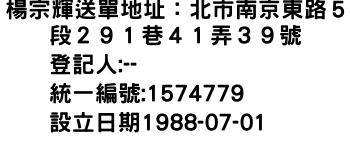 楊宗輝送單地址：北市南京東路５段２９１巷４１弄３９號
登記人:--
統一編號:1574779
設立日期1988-07-01